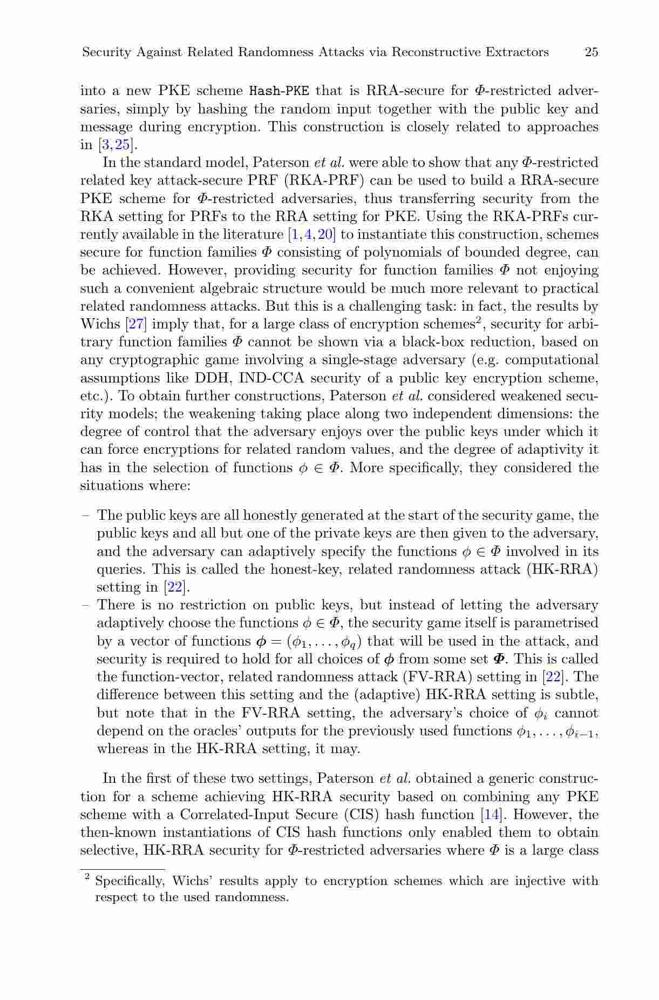 Security Against Related Randomness Attacks via Reconstructive Extractors 25

into a new PKE scheme Hash-PKE that is RRA-secure for $\Phi$-restricted adversaries, simply by hashing the random input together with the public key and message during encryption. This construction is closely related to approaches in [3,25].

In the standard model, Paterson et al. were able to show that any $\Phi$-restricted related key attack-secure PRF (RKA-PRF) can be used to build a RRA-secure PKE scheme for $\Phi$-restricted adversaries, thus transferring security from the RKA setting for PRFs to the RRA setting for PKE. Using the RKA-PRFs currently available in the literature [1,4,20] to instantiate this construction, schemes secure for function families $\Phi$ consisting of polynomials of bounded degree, can be achieved. However, providing security for function families $\Phi$ not enjoying such a convenient algebraic structure would be much more relevant to practical related randomness attacks. But this is a challenging task: in fact, the results by Wichs [27] imply that, for a large class of encryption schemes$^2$, security for arbitrary function families $\Phi$ cannot be shown via a black-box reduction, based on any cryptographic game involving a single-stage adversary (e.g. computational assumptions like DDH, IND-CCA security of a public key encryption scheme, etc.). To obtain further constructions, Paterson et al. considered weakened security models; the weakening taking place along two independent dimensions: the degree of control that the adversary enjoys over the public keys under which it can force encryptions for related random values, and the degree of adaptivity it has in the selection of functions $\phi \in \Phi$. More specifically, they considered the situations where:

– The public keys are all honestly generated at the start of the security game, the public keys and all but one of the private keys are then given to the adversary, and the adversary can adaptively specify the functions $\phi \in \Phi$ involved in its queries. This is called the honest-key, related randomness attack (HK-RRA) setting in [22].
– There is no restriction on public keys, but instead of letting the adversary adaptively choose the functions $\phi \in \Phi$, the security game itself is parametrised by a vector of functions $\boldsymbol{\phi} = (\phi_1, \ldots, \phi_q)$ that will be used in the attack, and security is required to hold for all choices of $\boldsymbol{\phi}$ from some set $\boldsymbol{\Phi}$. This is called the function-vector, related randomness attack (FV-RRA) setting in [22]. The difference between this setting and the (adaptive) HK-RRA setting is subtle, but note that in the FV-RRA setting, the adversary's choice of $\phi_i$ cannot depend on the oracles' outputs for the previously used functions $\phi_1, \ldots, \phi_{i-1}$, whereas in the HK-RRA setting, it may.

In the first of these two settings, Paterson et al. obtained a generic construction for a scheme achieving HK-RRA security based on combining any PKE scheme with a Correlated-Input Secure (CIS) hash function [14]. However, the then-known instantiations of CIS hash functions only enabled them to obtain selective, HK-RRA security for $\Phi$-restricted adversaries where $\Phi$ is a large class

$^2$ Specifically, Wichs' results apply to encryption schemes which are injective with respect to the used randomness.